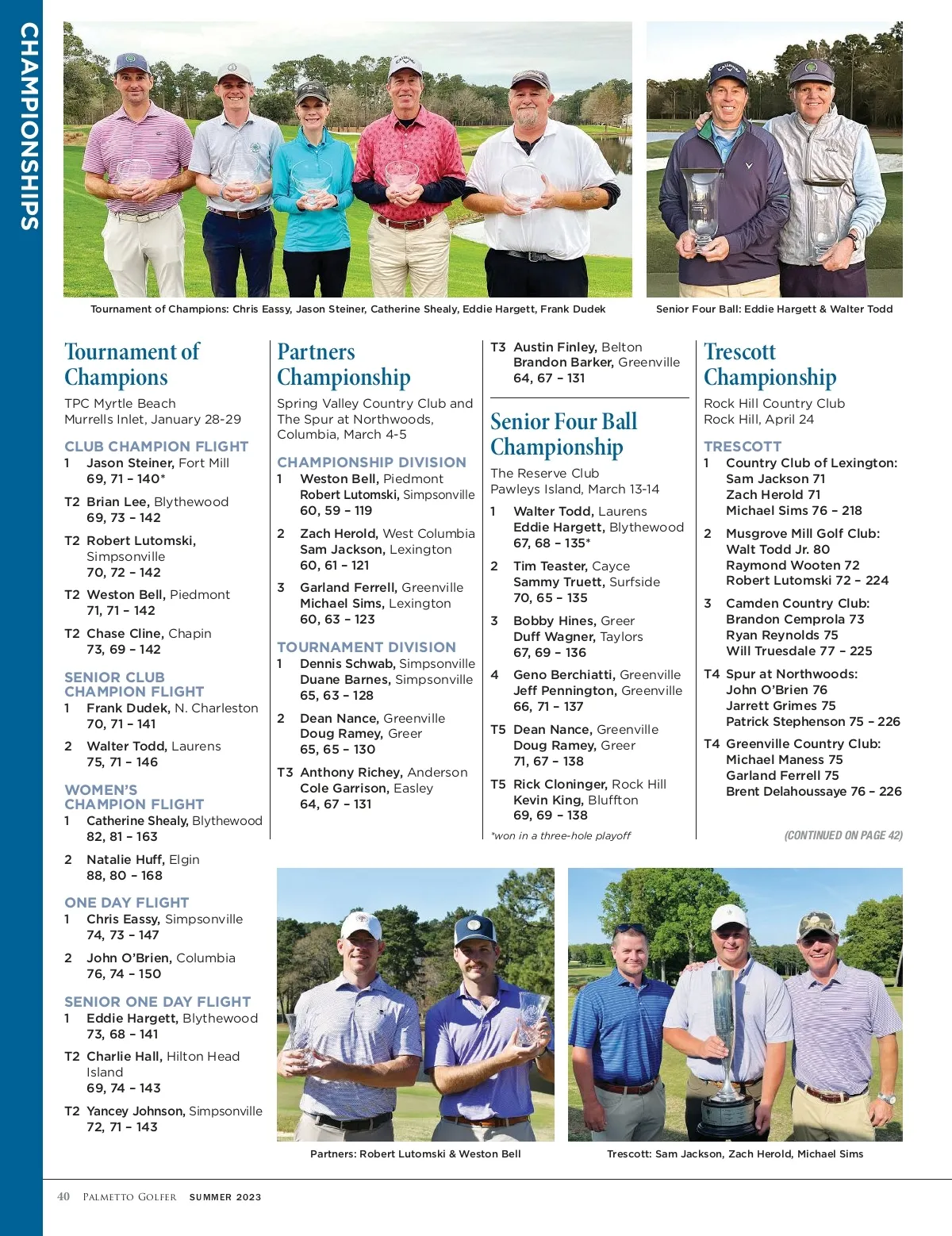 CHAMPIONSHIPS

Tournament of Champions: Chris Eassy, Jason Steiner, Catherine Shealy, Eddie Hargett, Frank Dudek

Senior Four Ball: Eddie Hargett & Walter Todd

Tournament of Champions

TPC Myrtle Beach
Murrells Inlet, January 28-29

CLUB CHAMPION FLIGHT
1 Jason Steiner, Fort Mill
69, 71 – 140*

T2 Brian Lee, Blythewood
69, 73 – 142

T2 Robert Lutomski, Simpsonville
70, 72 – 142

T2 Weston Bell, Piedmont
71, 71 – 142

T2 Chase Cline, Chapin
73, 69 – 142

SENIOR CLUB CHAMPION FLIGHT
1 Frank Dudek, N. Charleston
70, 71 – 141

2 Walter Todd, Laurens
75, 71 – 146

WOMEN'S CHAMPION FLIGHT
1 Catherine Shealy, Blythewood
82, 81 – 163

2 Natalie Huff, Elgin
88, 80 – 168

ONE DAY FLIGHT
1 Chris Eassy, Simpsonville
74, 73 – 147

2 John O'Brien, Columbia
76, 74 – 150

SENIOR ONE DAY FLIGHT
1 Eddie Hargett, Blythewood
73, 68 – 141

T2 Charlie Hall, Hilton Head Island
69, 74 – 143

T2 Yancey Johnson, Simpsonville
72, 71 – 143

Partners Championship

Spring Valley Country Club and The Spur at Northwoods, Columbia, March 4-5

CHAMPIONSHIP DIVISION
1 Weston Bell, Piedmont
Robert Lutomski, Simpsonville
60, 59 – 119

2 Zach Herold, West Columbia
Sam Jackson, Lexington
60, 61 – 121

3 Garland Ferrell, Greenville
Michael Sims, Lexington
60, 63 – 123

TOURNAMENT DIVISION
1 Dennis Schwab, Simpsonville
Duane Barnes, Simpsonville
65, 63 – 128

2 Dean Nance, Greenville
Doug Ramey, Greer
65, 65 – 130

T3 Anthony Richey, Anderson
Cole Garrison, Easley
64, 67 – 131

T3 Austin Finley, Belton
Brandon Barker, Greenville
64, 67 – 131

Senior Four Ball Championship

The Reserve Club
Pawleys Island, March 13-14

1 Walter Todd, Laurens
Eddie Hargett, Blythewood
67, 68 – 135*

2 Tim Teaster, Cayce
Sammy Truett, Surfside
70, 65 – 135

3 Bobby Hines, Greer
Duff Wagner, Taylors
67, 69 – 136

4 Geno Berchiatti, Greenville
Jeff Pennington, Greenville
66, 71 – 137

T5 Dean Nance, Greenville
Doug Ramey, Greer
71, 67 – 138

T5 Rick Cloninger, Rock Hill
Kevin King, Bluffton
69, 69 – 138

*won in a three-hole playoff

Trescott Championship

Rock Hill Country Club
Rock Hill, April 24

TRESCOTT
1 Country Club of Lexington:
Sam Jackson 71
Zach Herold 71
Michael Sims 76 – 218

2 Musgrove Mill Golf Club:
Walt Todd Jr. 80
Raymond Wooten 72
Robert Lutomski 72 – 224

3 Camden Country Club:
Brandon Cemprola 73
Ryan Reynolds 75
Will Truesdale 77 – 225

T4 Spur at Northwoods:
John O'Brien 76
Jarrett Grimes 75
Patrick Stephenson 75 – 226

T4 Greenville Country Club:
Michael Maness 75
Garland Ferrell 75
Brent Delahoussaye 76 – 226

(CONTINUED ON PAGE 42)

Partners: Robert Lutomski & Weston Bell

Trescott: Sam Jackson, Zach Herold, Michael Sims

40 PALMETTO GOLFER SUMMER 2023